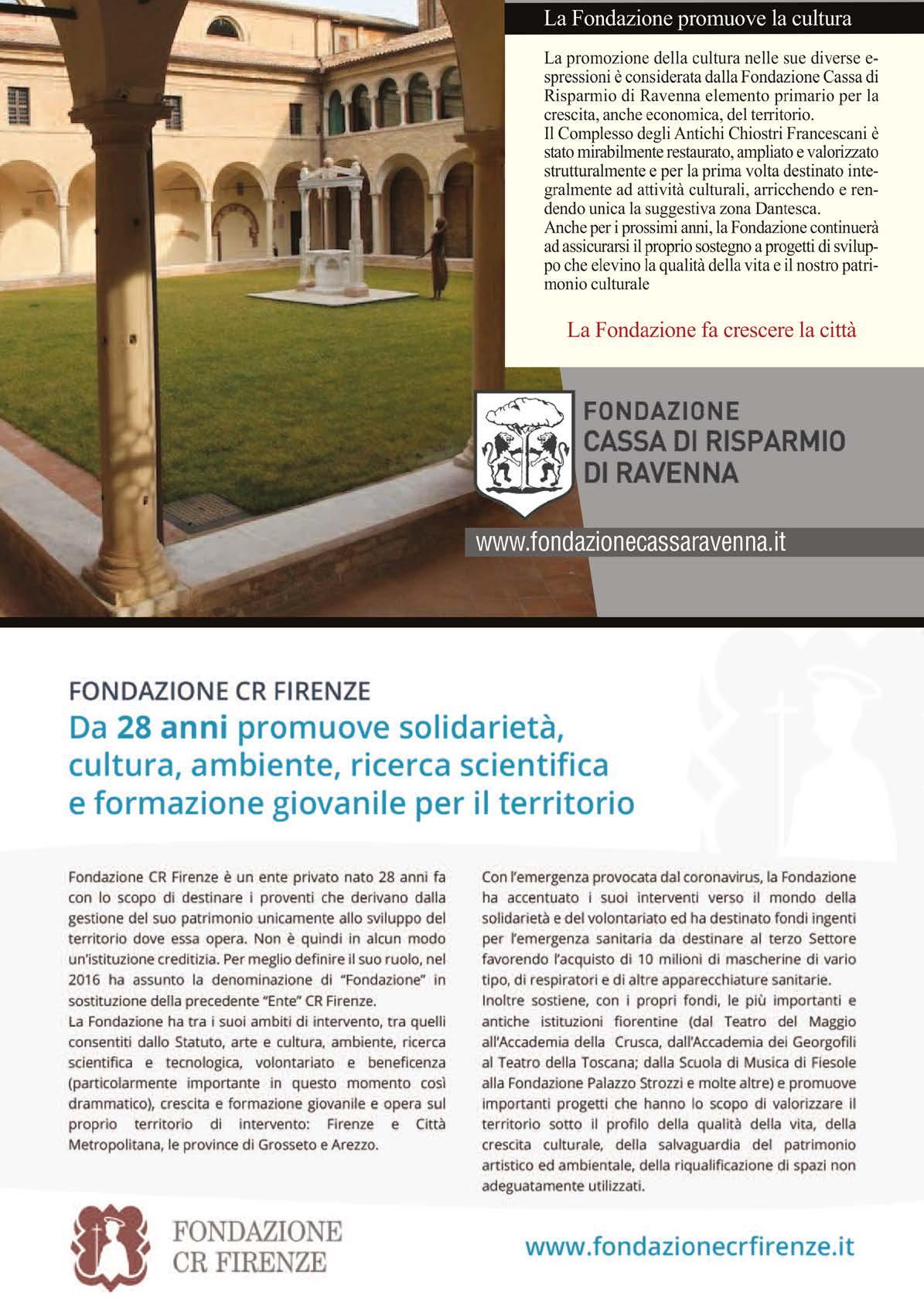 La Fondazione promuove la cultura

La promozione della cultura nelle sue diverse espressioni è considerata dalla Fondazione Cassa di Risparmio di Ravenna elemento primario per la crescita, anche economica, del territorio.
Il Complesso degli Antichi Chiostri Francescani è stato mirabilmente restaurato, ampliato e valorizzato strutturalmente e per la prima volta destinato integralmente ad attività culturali, arricchendo e rendendo unica la suggestiva zona Dantesca.
Anche per i prossimi anni, la Fondazione continuerà ad assicurarsi il proprio sostegno a progetti di sviluppo che elevino la qualità della vita e il nostro patrimonio culturale

La Fondazione fa crescere la città

FONDAZIONE CASSA DI RISPARMIO DI RAVENNA

www.fondazionecassaravenna.it

FONDAZIONE CR FIRENZE
Da 28 anni promuove solidarietà, cultura, ambiente, ricerca scientifica e formazione giovanile per il territorio

Fondazione CR Firenze è un ente privato nato 28 anni fa con lo scopo di destinare i proventi che derivano dalla gestione del suo patrimonio unicamente allo sviluppo del territorio dove essa opera. Non è quindi in alcun modo un'istituzione creditizia. Per meglio definire il suo ruolo, nel 2016 ha assunto la denominazione di "Fondazione" in sostituzione della precedente "Ente" CR Firenze.
La Fondazione ha tra i suoi ambiti di intervento, tra quelli consentiti dallo Statuto, arte e cultura, ambiente, ricerca scientifica e tecnologica, volontariato e beneficenza (particolarmente importante in questo momento così drammatico), crescita e formazione giovanile e opera sul proprio territorio di intervento: Firenze e Città Metropolitana, le province di Grosseto e Arezzo.

Con l'emergenza provocata dal coronavirus, la Fondazione ha accentuato i suoi interventi verso il mondo della solidarietà e del volontariato ed ha destinato fondi ingenti per l'emergenza sanitaria da destinare al terzo Settore favorendo l'acquisto di 10 milioni di mascherine di vario tipo, di respiratori e di altre apparecchiature sanitarie.
Inoltre sostiene, con i propri fondi, le più importanti e antiche istituzioni fiorentine (dal Teatro del Maggio all'Accademia della Crusca, dall'Accademia dei Georgofili al Teatro della Toscana; dalla Scuola di Musica di Fiesole alla Fondazione Palazzo Strozzi e molte altre) e promuove importanti progetti che hanno lo scopo di valorizzare il territorio sotto il profilo della qualità della vita, della crescita culturale, della salvaguardia del patrimonio artistico ed ambientale, della riqualificazione di spazi non adeguatamente utilizzati.

FONDAZIONE CR FIRENZE

www.fondazionecrfirenze.it